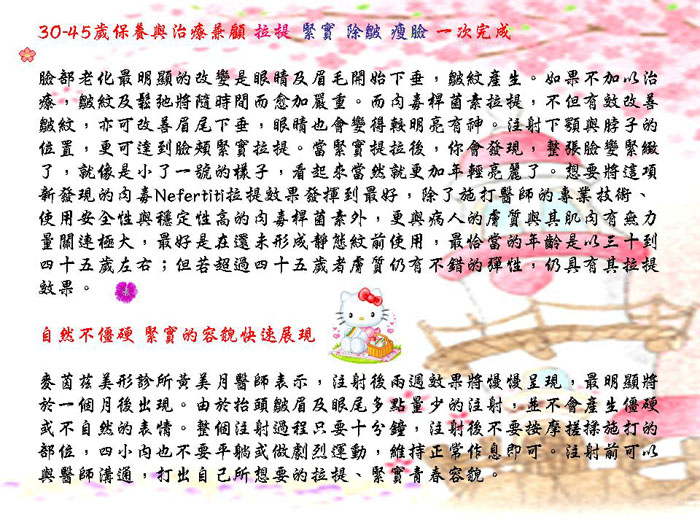 30-45歲保養與治療兼顧 拉提 緊實 除皺 瘦臉 一次完成

臉部老化最明顯的改變是眼睛及眉毛開始下垂，皺紋產生。如果不加以治療，皺紋及鬆弛將隨時間而愈加嚴重。而肉毒桿菌素拉提，不但有效改善皺紋，亦可改善眉尾下垂，眼睛也會變得較明亮有神。注射下顎與脖子的位置，更可達到臉頰緊實拉提。當緊實提拉後，你會發現，整張臉變緊緻了，就像是小了一號的樣子，看起來當然就更加年輕亮麗了。想要將這項新發現的肉毒Nefertiti拉提效果發揮到最好，除了施打醫師的專業技術、使用安全性與穩定性高的肉毒桿菌素外，更與病人的膚質與其肌肉有無力量關連極大，最好是在還未形成靜態紋前使用，最恰當的年齡是以三十到四十五歲左右；但若超過四十五歲者膚質仍有不錯的彈性，仍具有其拉提效果。

自然不僵硬 緊實的容貌快速展現

麥茵茲美形診所黃美月醫師表示，注射後兩週效果將慢慢呈現，最明顯將於一個月後出現。由於抬頭皺眉及眼尾多點量少的注射，並不會產生僵硬或不自然的表情。整個注射過程只要十分鐘，注射後不要按摩搓揉施打的部位，四小內也不要平躺或做劇烈運動，維持正常作息即可。注射前可以與醫師溝通，打出自己所想要的拉提、緊實青春容貌。